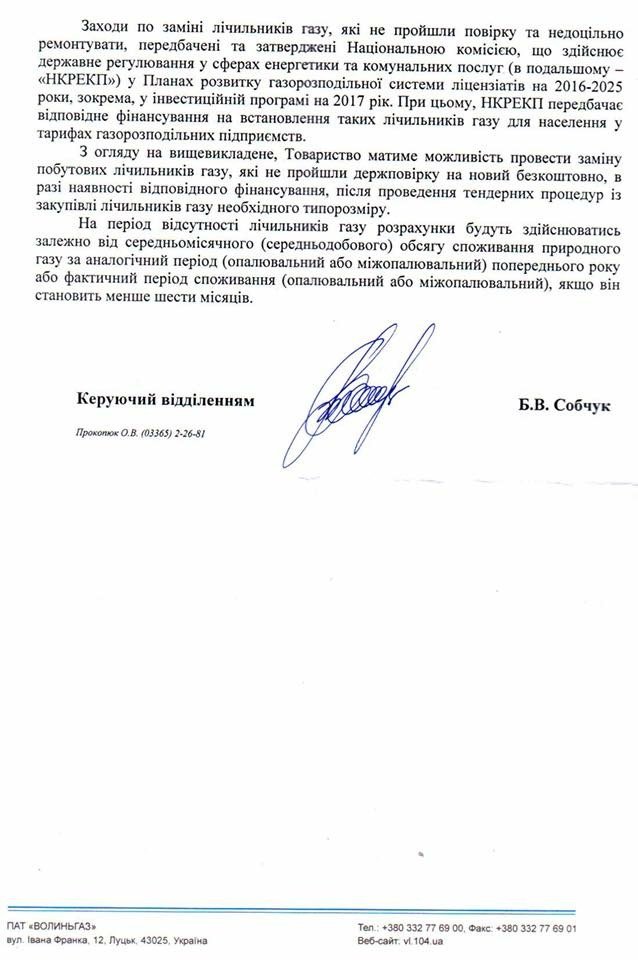 Заходи по заміні лічильників газу, які не пройшли повірку та недоцільно ремонтувати, передбачені та затверджені Національною комісією, що здійснює державне регулювання у сферах енергетики та комунальних послуг (в подальшому – «НКРЕКП») у Планах розвитку газорозподільної системи ліцензіатів на 2016-2025 роки, зокрема, у інвестиційній програмі на 2017 рік. При цьому, НКРЕКП передбачає відповідне фінансування на встановлення таких лічильників газу для населення у тарифах газорозподільних підприємств.

З огляду на вищевикладене, Товариство матиме можливість провести заміну побутових лічильників газу, які не пройшли держповірку на новий безкоштовно, в разі наявності відповідного фінансування, після проведення тендерних процедур із закупівлі лічильників газу необхідного типорозміру.

На період відсутності лічильників газу розрахунки будуть здійснюватись залежно від середньомісячного (середньодобового) обсягу споживання природного газу за аналогічний період (опалювальний або міжопалювальний) попереднього року або фактичний період споживання (опалювальний або міжопалювальний), якщо він становить менше шести місяців.

Керуючий відділенням

Б.В. Собчук

Прокопюк О.В. (03365) 2-26-81

ПАТ «ВОЛИНЬГАЗ»
вул. Івана Франка, 12, Луцьк, 43025, Україна

Тел.: +380 332 77 69 00, Факс: +380 332 77 69 01
Веб-сайт: vl.104.ua